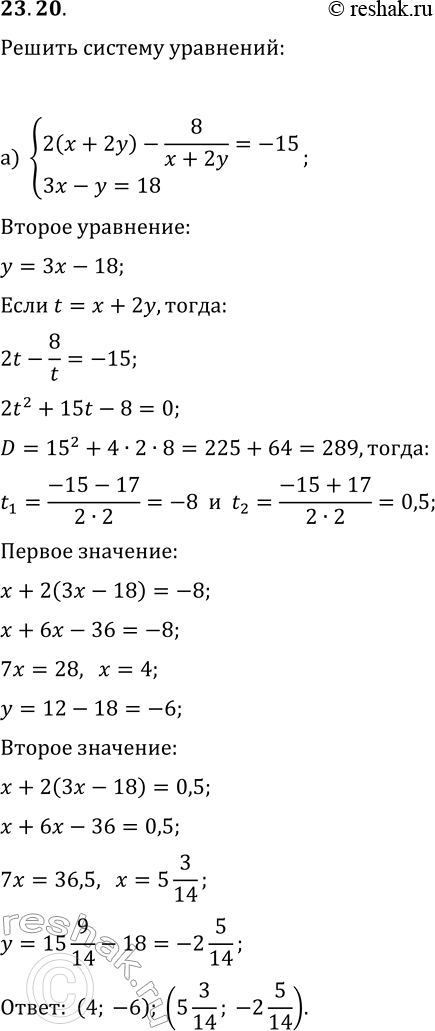 23.20. © reshak.ru

Решить систему уравнений:

а) $\begin{cases} 2(x+2y) - \frac{8}{x+2y} = -15 \\ 3x - y = 18 \end{cases}$;

Второе уравнение:

$y = 3x - 18$;

Если $t = x + 2y$, тогда:

$2t - \frac{8}{t} = -15$;

$2t^2 + 15t - 8 = 0$;

$D = 15^2 + 4 \cdot 2 \cdot 8 = 225 + 64 = 289$, тогда:

$t_1 = \frac{-15-17}{2 \cdot 2} = -8$ и $t_2 = \frac{-15+17}{2 \cdot 2} = 0,5$;

Первое значение:

$x + 2(3x - 18) = -8$;

$x + 6x - 36 = -8$;

$7x = 28$, $x = 4$;

$y = 12 - 18 = -6$;

Второе значение:

$x + 2(3x - 18) = 0,5$;

$x + 6x - 36 = 0,5$;

$7x = 36,5$, $x = 5\frac{3}{14}$;

$y = 15\frac{9}{14} - 18 = -2\frac{5}{14}$;

Ответ: $(4; -6)$; $\left(5\frac{3}{14}; -2\frac{5}{14}\right)$.

reshak.ru